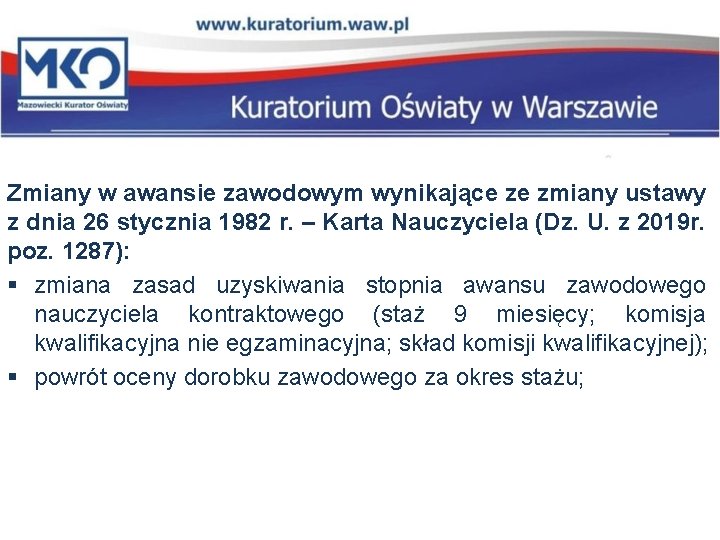 www.kuratorium.waw.pl

MKO
Mazowiecki Kurator Oświaty

Kuratorium Oświaty w Warszawie

Zmiany w awansie zawodowym wynikające ze zmiany ustawy z dnia 26 stycznia 1982 r. – Karta Nauczyciela (Dz. U. z 2019r. poz. 1287):

▪ zmiana zasad uzyskiwania stopnia awansu zawodowego nauczyciela kontraktowego (staż 9 miesięcy; komisja kwalifikacyjna nie egzaminacyjna; skład komisji kwalifikacyjnej);
▪ powrót oceny dorobku zawodowego za okres stażu;